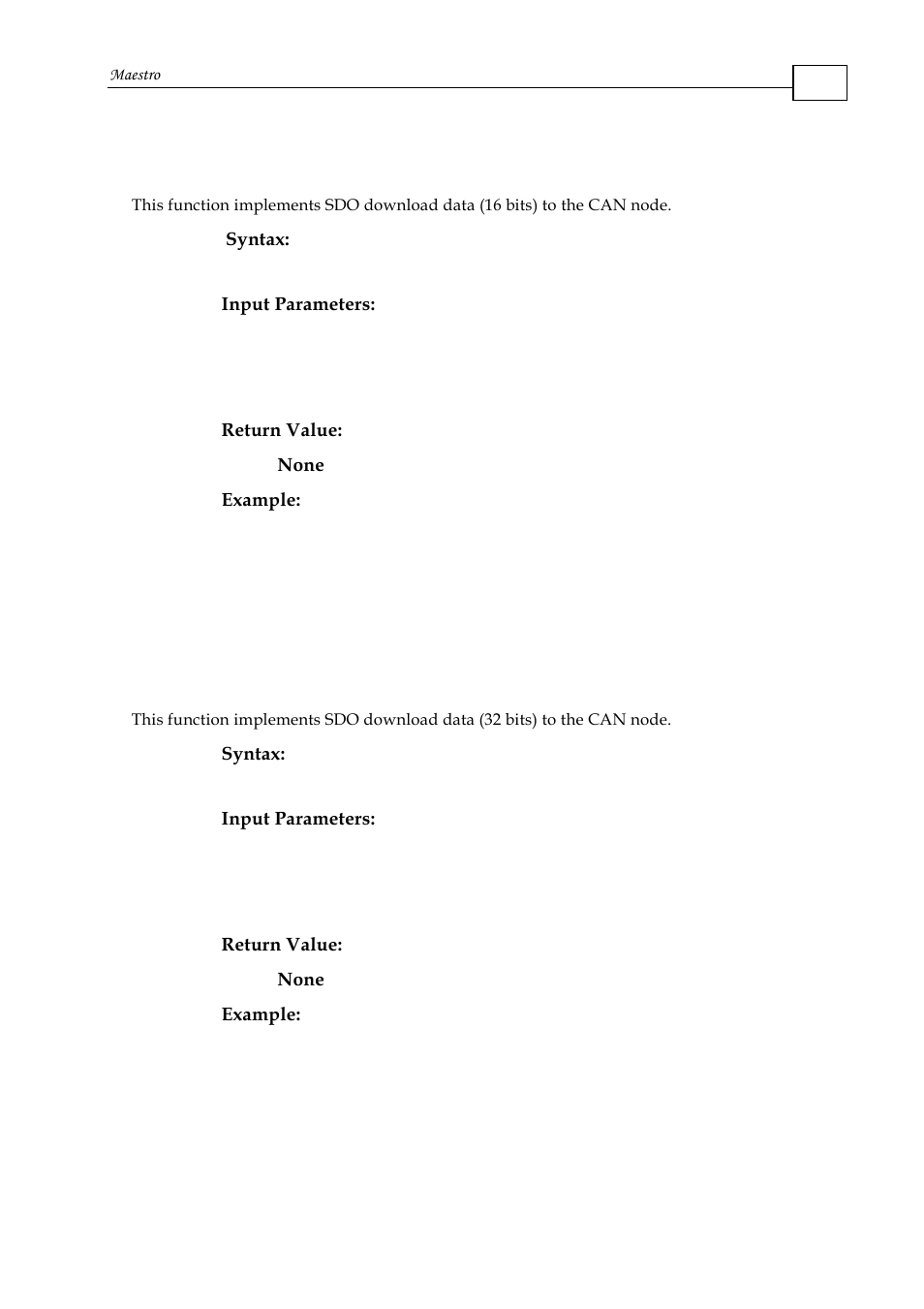 Maestro

This function implements SDO download data (16 bits) to the CAN node.

Syntax:

Input Parameters:

Return Value:

None

Example:

This function implements SDO download data (32 bits) to the CAN node.

Syntax:

Input Parameters:

Return Value:

None

Example: